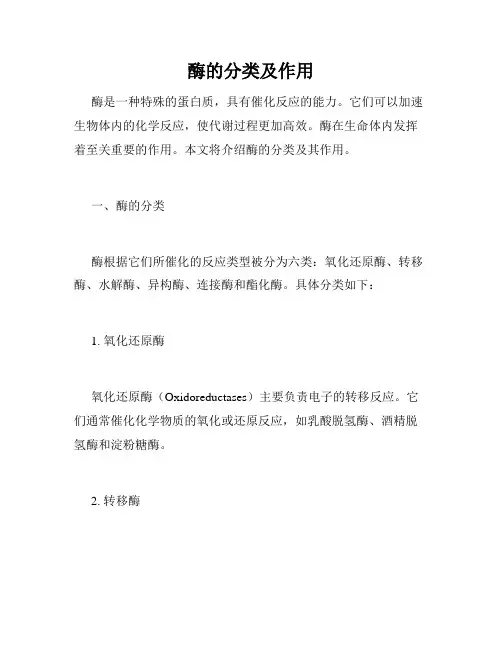 酶的分类及作用

酶是一种特殊的蛋白质，具有催化反应的能力。它们可以加速生物体内的化学反应，使代谢过程更加高效。酶在生命体内发挥着至关重要的作用。本文将介绍酶的分类及其作用。

一、酶的分类

酶根据它们所催化的反应类型被分为六类：氧化还原酶、转移酶、水解酶、异构酶、连接酶和酯化酶。具体分类如下：

1. 氧化还原酶

氧化还原酶（Oxidoreductases）主要负责电子的转移反应。它们通常催化化学物质的氧化或还原反应，如乳酸脱氢酶、酒精脱氢酶和淀粉糖酶。

2. 转移酶